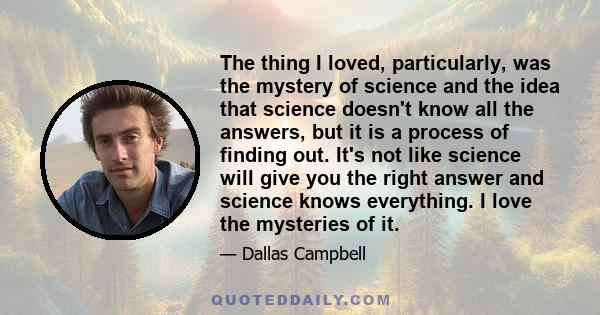 The thing I loved, particularly, was the mystery of science and the idea that science doesn't know all the answers, but it is a process of finding out. It's not like science will give you the right answer and science knows everything. I love the mysteries of it.

— Dallas Campbell

QUOTEDDAILY.COM